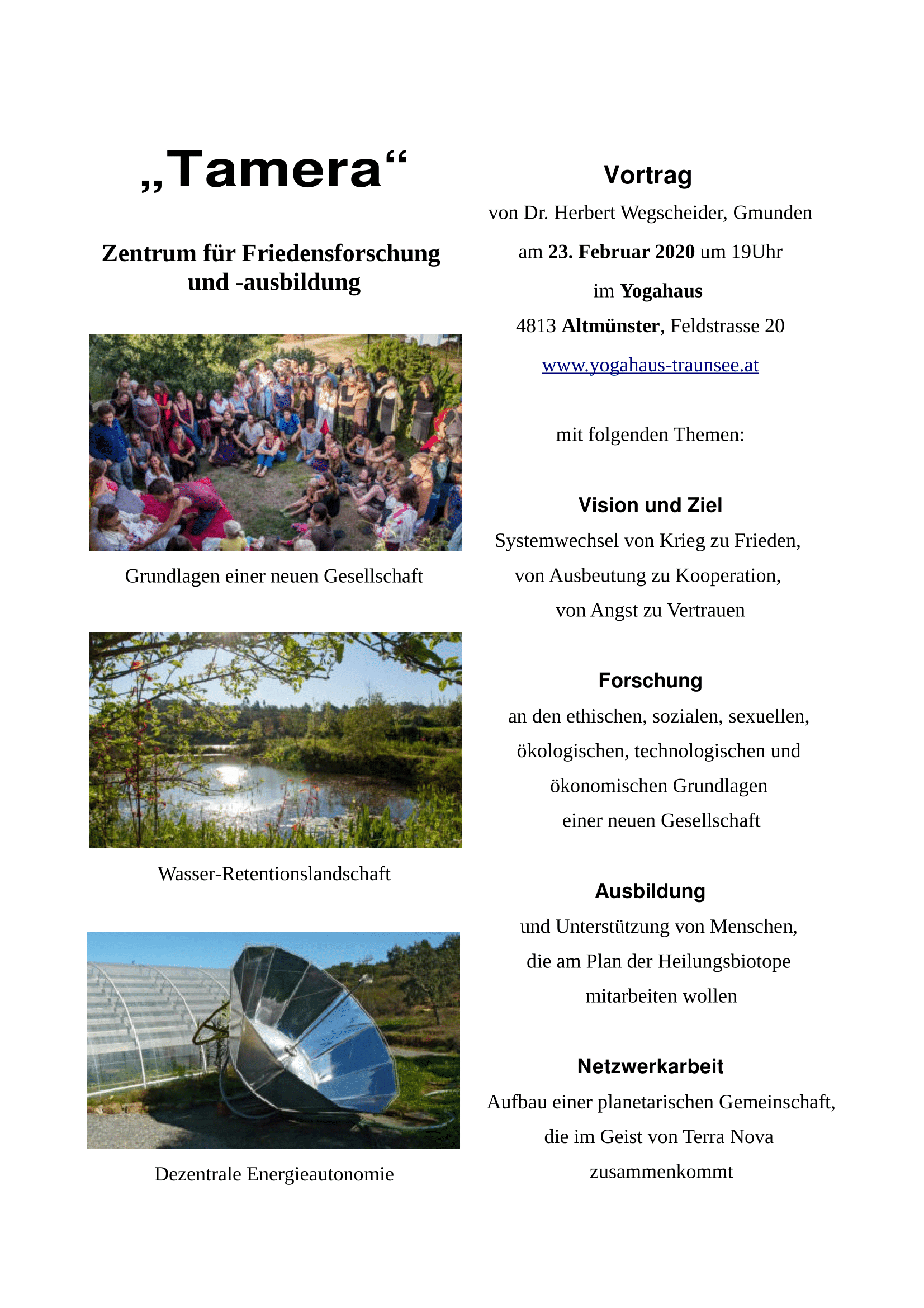 „Tamera“

Zentrum für Friedensforschung und -ausbildung

Grundlagen einer neuen Gesellschaft

Wasser-Retentionslandschaft

Dezentrale Energieautonomie

Vortrag

von Dr. Herbert Wegscheider, Gmunden

am 23. Februar 2020 um 19Uhr

im Yogahaus

4813 Altmünster, Feldstrasse 20

www.yogahaus-traunsee.at

mit folgenden Themen:

Vision und Ziel

Systemwechsel von Krieg zu Frieden, von Ausbeutung zu Kooperation, von Angst zu Vertrauen

Forschung

an den ethischen, sozialen, sexuellen, ökologischen, technologischen und ökonomischen Grundlagen einer neuen Gesellschaft

Ausbildung

und Unterstützung von Menschen, die am Plan der Heilungsbiotope mitarbeiten wollen

Netzwerkarbeit

Aufbau einer planetarischen Gemeinschaft, die im Geist von Terra Nova zusammenkommt